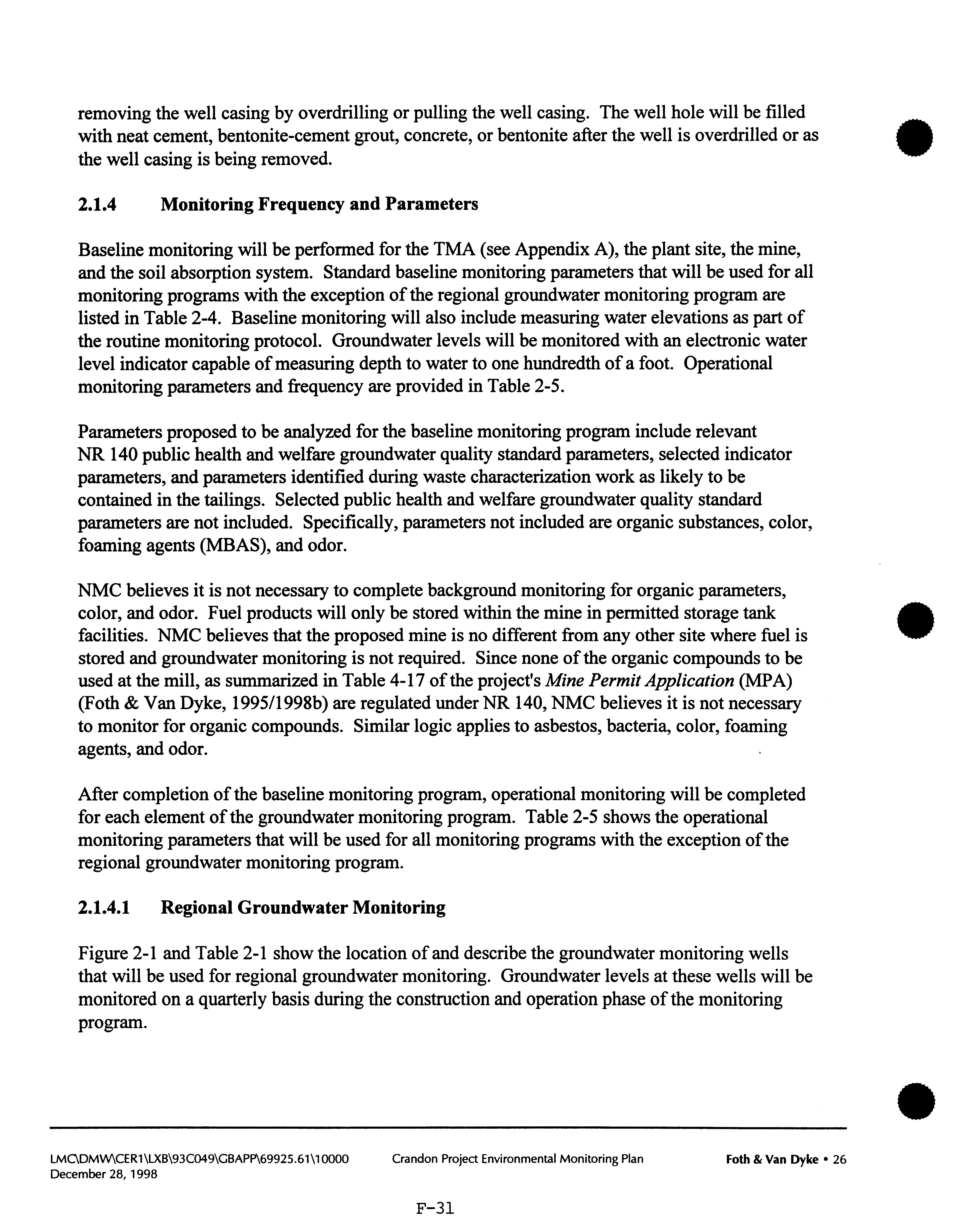 removing the well casing by overdrilling or pulling the well casing. The well hole will be filled with neat cement, bentonite-cement grout, concrete, or bentonite after the well is overdrilled or as the well casing is being removed.

2.1.4 Monitoring Frequency and Parameters

Baseline monitoring will be performed for the TMA (see Appendix A), the plant site, the mine, and the soil absorption system. Standard baseline monitoring parameters that will be used for all monitoring programs with the exception of the regional groundwater monitoring program are listed in Table 2-4. Baseline monitoring will also include measuring water elevations as part of the routine monitoring protocol. Groundwater levels will be monitored with an electronic water level indicator capable of measuring depth to water to one hundredth of a foot. Operational monitoring parameters and frequency are provided in Table 2-5.

Parameters proposed to be analyzed for the baseline monitoring program include relevant NR 140 public health and welfare groundwater quality standard parameters, selected indicator parameters, and parameters identified during waste characterization work as likely to be contained in the tailings. Selected public health and welfare groundwater quality standard parameters are not included. Specifically, parameters not included are organic substances, color, foaming agents (MBAS), and odor.

NMC believes it is not necessary to complete background monitoring for organic parameters, color, and odor. Fuel products will only be stored within the mine in permitted storage tank facilities. NMC believes that the proposed mine is no different from any other site where fuel is stored and groundwater monitoring is not required. Since none of the organic compounds to be used at the mill, as summarized in Table 4-17 of the project's Mine Permit Application (MPA) (Foth & Van Dyke, 1995/1998b) are regulated under NR 140, NMC believes it is not necessary to monitor for organic compounds. Similar logic applies to asbestos, bacteria, color, foaming agents, and odor.

After completion of the baseline monitoring program, operational monitoring will be completed for each element of the groundwater monitoring program. Table 2-5 shows the operational monitoring parameters that will be used for all monitoring programs with the exception of the regional groundwater monitoring program.

2.1.4.1 Regional Groundwater Monitoring

Figure 2-1 and Table 2-1 show the location of and describe the groundwater monitoring wells that will be used for regional groundwater monitoring. Groundwater levels at these wells will be monitored on a quarterly basis during the construction and operation phase of the monitoring program.

LMC\DMW\CER1\LXB\93C049\GBAPP\69925.61\10000
December 28, 1998

Crandon Project Environmental Monitoring Plan

Foth & Van Dyke • 26

F-31